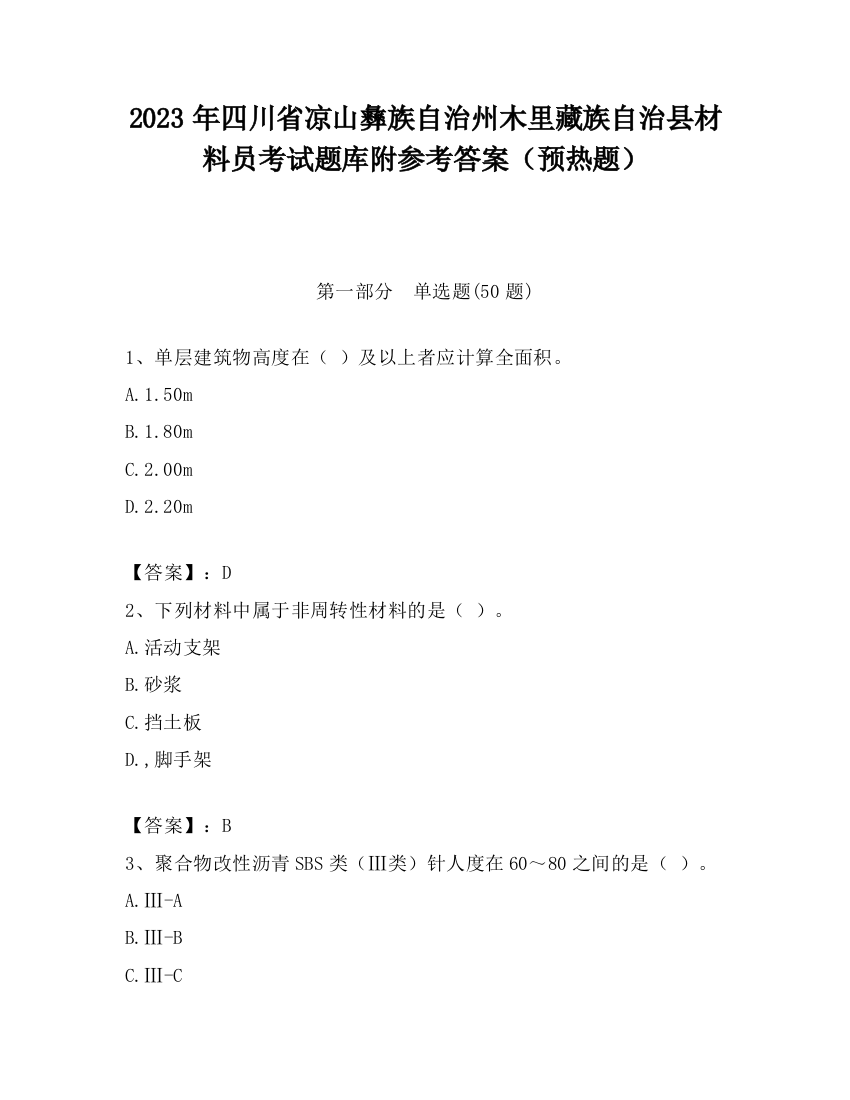 2023 年四川省凉山彝族自治州木里藏族自治县材料员考试题库附参考答案（预热题）

第一部分　单选题(50 题)

1、单层建筑物高度在（ ）及以上者应计算全面积。

A.1.50m

B.1.80m

C.2.00m

D.2.20m

【答案】：D

2、下列材料中属于非周转性材料的是（ ）。

A.活动支架

B.砂浆

C.挡土板

D.,脚手架

【答案】：B

3、聚合物改性沥青 SBS 类（Ⅲ类）针人度在 60～80 之间的是（ ）。

A.Ⅲ-A

B.Ⅲ-B

C.Ⅲ-C